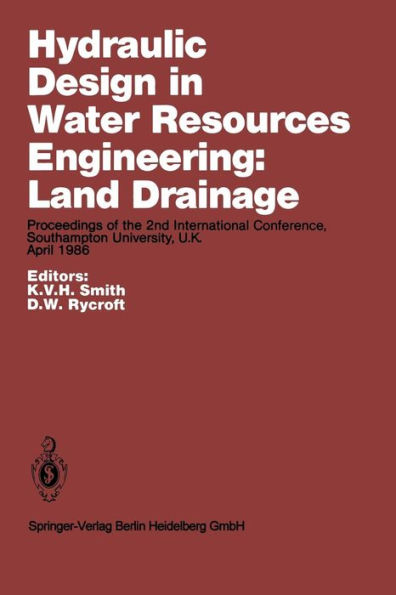 Hydraulic Design in Water Resources Engineering: Land Drainage

Proceedings of the 2nd International Conference, Southampton University, U.K. April 1986

Editors:
K.V.H. Smith
D.W. Rycroft

Springer-Verlag Berlin Heidelberg GmbH